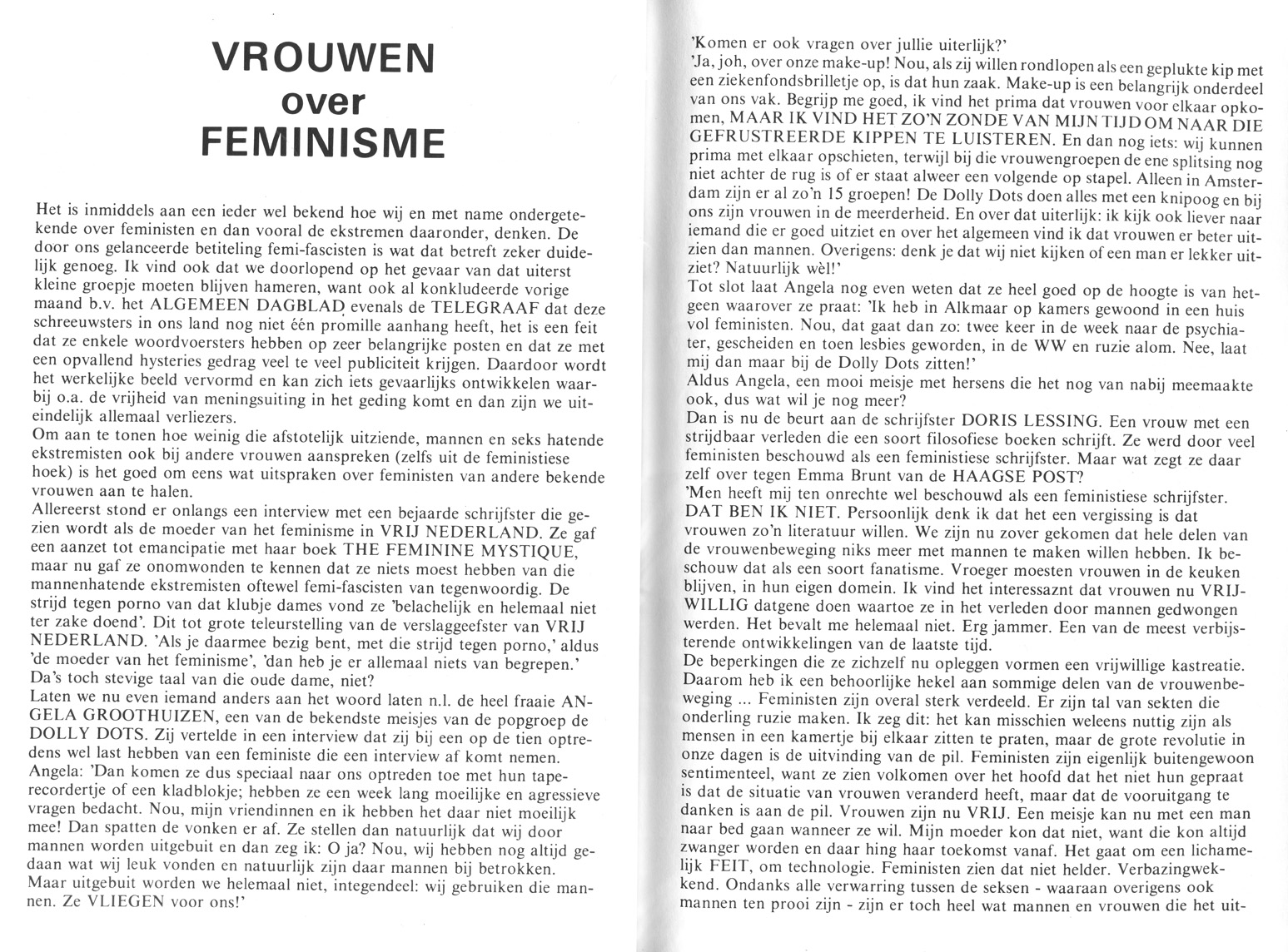 VROUWEN
over
FEMINISME

Het is inmiddels aan een ieder wel bekend hoe wij en met name ondergetekende over feministen en dan vooral de ekstremen daaronder, denken. De door ons gelanceerde betiteling femi-fascisten is wat dat betreft zeker duidelijk genoeg. Ik vind ook dat we doorlopend op het gevaar van dat uiterst kleine groepje moeten blijven hameren, want ook al konkludeerde vorige maand b.v. het ALGEMEEN DAGBLAD evenals de TELEGRAAF dat deze schreeuwsters in ons land nog niet één promille aanhang heeft, het is een feit dat ze enkele woordvoersters hebben op zeer belangrijke posten en dat ze met een opvallend hysteries gedrag veel te veel publiciteit krijgen. Daardoor wordt het werkelijke beeld vervormd en kan zich iets gevaarlijks ontwikkelen waarbij o.a. de vrijheid van meningsuiting in het geding komt en dan zijn we uiteindelijk allemaal verliezers.
Om aan te tonen hoe weinig die afstotelijk uitziende, mannen en seks hatende ekstremisten ook bij andere vrouwen aanspreken (zelfs uit de feministiese hoek) is het goed om eens wat uitspraken over feministen van andere bekende vrouwen aan te halen.
Allereerst stond er onlangs een interview met een bejaarde schrijfster die gezien wordt als de moeder van het feminisme in VRIJ NEDERLAND. Ze gaf een aanzet tot emancipatie met haar boek THE FEMININE MYSTIQUE, maar nu gaf ze onomwonden te kennen dat ze niets moest hebben van die mannenhatende ekstremisten oftewel femi-fascisten van tegenwoordig. De strijd tegen porno van dat klubje dames vond ze 'belachelijk en helemaal niet ter zake doend'. Dit tot grote teleurstelling van de verslaggeefster van VRIJ NEDERLAND. 'Als je daarmee bezig bent, met die strijd tegen porno,' aldus 'de moeder van het feminisme', 'dan heb je er allemaal niets van begrepen.' Da's toch stevige taal van die oude dame, niet?
Laten we nu even iemand anders aan het woord laten n.l. de heel fraaie ANGELA GROOTHUIZEN, een van de bekendste meisjes van de popgroep de DOLLY DOTS. Zij vertelde in een interview dat zij bij een op de tien optredens wel last hebben van een feministe die een interview af komt nemen.
Angela: 'Dan komen ze dus speciaal naar ons optreden toe met hun taperecordertje of een kladblokje; hebben ze een week lang moeilijke en agressieve vragen bedacht. Nou, mijn vriendinnen en ik hebben het daar niet moeilijk mee! Dan spatten de vonken er af. Ze stellen dan natuurlijk dat wij door mannen worden uitgebuit en dan zeg ik: O ja? Nou, wij hebben nog altijd gedaan wat wij leuk vonden en natuurlijk zijn daar mannen bij betrokken. Maar uitgebuit worden we helemaal niet, integendeel: wij gebruiken die mannen. Ze VLIEGEN voor ons!'
'Komen er ook vragen over jullie uiterlijk?'
'Ja, joh, over onze make-up! Nou, als zij willen rondlopen als een geplukte kip met een ziekenfondsbrilletje op, is dat hun zaak. Make-up is een belangrijk onderdeel van ons vak. Begrijp me goed, ik vind het prima dat vrouwen voor elkaar opkomen, MAAR IK VIND HET ZO'N ZONDE VAN MIJN TIJD OM NAAR DIE GEFRUSTREERDE KIPPEN TE LUISTEREN. En dan nog iets: wij kunnen prima met elkaar opschieten, terwijl bij die vrouwengroepen de ene splitsing nog niet achter de rug is of er staat alweer een volgende op stapel. Alleen in Amsterdam zijn er al zo'n 15 groepen! De Dolly Dots doen alles met een knipoog en bij ons zijn vrouwen in de meerderheid. En over dat uiterlijk: ik kijk ook liever naar iemand die er goed uitziet en over het algemeen vind ik dat vrouwen er beter uitzien dan mannen. Overigens: denk je dat wij niet kijken of een man er lekker uitziet? Natuurlijk wèl!'
Tot slot laat Angela nog even weten dat ze heel goed op de hoogte is van hetgeen waarover ze praat: 'Ik heb in Alkmaar op kamers gewoond in een huis vol feministen. Nou, dat gaat dan zo: twee keer in de week naar de psychiater, gescheiden en toen lesbies geworden, in de WW en ruzie alom. Nee, laat mij dan maar bij de Dolly Dots zitten!'
Aldus Angela, een mooi meisje met hersens die het nog van nabij meemaakte ook, dus wat wil je nog meer?
Dan is nu de beurt aan de schrijfster DORIS LESSING. Een vrouw met een strijdbaar verleden die een soort filosofiese boeken schrijft. Ze werd door veel feministen beschouwd als een feministiese schrijfster. Maar wat zegt ze daar zelf over tegen Emma Brunt van de HAAGSE POST?
'Men heeft mij ten onrechte wel beschouwd als een feministiese schrijfster. DAT BEN IK NIET. Persoonlijk denk ik dat het een vergissing is dat vrouwen zo'n literatuur willen. We zijn nu zover gekomen dat hele delen van de vrouwenbeweging niks meer met mannen te maken willen hebben. Ik beschouw dat als een soort fanatisme. Vroeger moesten vrouwen in de keuken blijven, in hun eigen domein. Ik vind het interessaznt dat vrouwen nu VRIJWILLIG datgene doen waartoe ze in het verleden door mannen gedwongen werden. Het bevalt me helemaal niet. Erg jammer. Een van de meest verbijsterende ontwikkelingen van de laatste tijd.
De beperkingen die ze zichzelf nu opleggen vormen een vrijwillige kastreatie. Daarom heb ik een behoorlijke hekel aan sommige delen van de vrouwenbeweging ... Feministen zijn overal sterk verdeeld. Er zijn tal van sekten die onderling ruzie maken. Ik zeg dit: het kan misschien weleens nuttig zijn als mensen in een kamertje bij elkaar zitten te praten, maar de grote revolutie in onze dagen is de uitvinding van de pil. Feministen zijn eigenlijk buitengewoon sentimenteel, want ze zien volkomen over het hoofd dat het niet hun gepraat is dat de situatie van vrouwen veranderd heeft, maar dat de vooruitgang te danken is aan de pil. Vrouwen zijn nu VRIJ. Een meisje kan nu met een man naar bed gaan wanneer ze wil. Mijn moeder kon dat niet, want die kon altijd zwanger worden en daar hing haar toekomst vanaf. Het gaat om een lichamelijk FEIT, om technologie. Feministen zien dat niet helder. Verbazingwekkend. Ondanks alle verwarring tussen de seksen - waaraan overigens ook mannen ten prooi zijn - zijn er toch heel wat mannen en vrouwen die het uit-